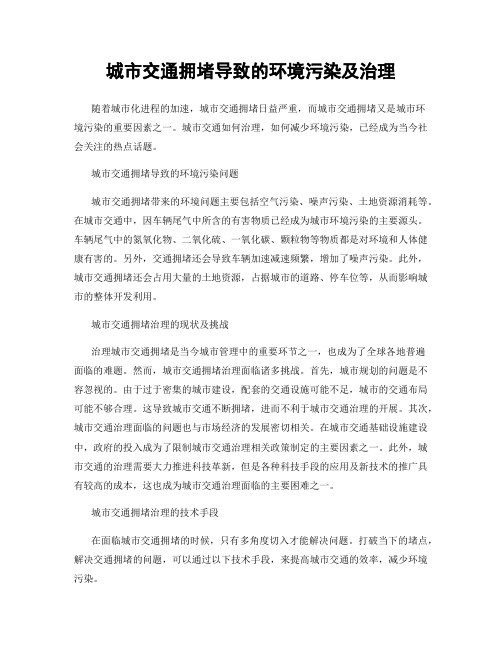 城市交通拥堵导致的环境污染及治理

随着城市化进程的加速，城市交通拥堵日益严重，而城市交通拥堵又是城市环境污染的重要因素之一。城市交通如何治理，如何减少环境污染，已经成为当今社会关注的热点话题。

城市交通拥堵导致的环境污染问题

城市交通拥堵带来的环境问题主要包括空气污染、噪声污染、土地资源消耗等。在城市交通中，因车辆尾气中所含的有害物质已经成为城市环境污染的主要源头。车辆尾气中的氮氧化物、二氧化硫、一氧化碳、颗粒物等物质都是对环境和人体健康有害的。另外，交通拥堵还会导致车辆加速减速频繁，增加了噪声污染。此外，城市交通拥堵还会占用大量的土地资源，占据城市的道路、停车位等，从而影响城市的整体开发利用。

城市交通拥堵治理的现状及挑战

治理城市交通拥堵是当今城市管理中的重要环节之一，也成为了全球各地普遍面临的难题。然而，城市交通拥堵治理面临诸多挑战。首先，城市规划的问题是不容忽视的。由于过于密集的城市建设，配套的交通设施可能不足，城市的交通布局可能不够合理。这导致城市交通不断拥堵，进而不利于城市交通治理的开展。其次，城市交通治理面临的问题也与市场经济的发展密切相关。在城市交通基础设施建设中，政府的投入成为了限制城市交通治理相关政策制定的主要因素之一。此外，城市交通的治理需要大力推进科技革新，但是各种科技手段的应用及新技术的推广具有较高的成本，这也成为城市交通治理面临的主要困难之一。

城市交通拥堵治理的技术手段

在面临城市交通拥堵的时候，只有多角度切入才能解决问题。打破当下的堵点，解决交通拥堵的问题，可以通过以下技术手段，来提高城市交通的效率，减少环境污染。